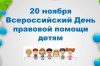 20 ноября
Всероссийский День правовой помощи детям